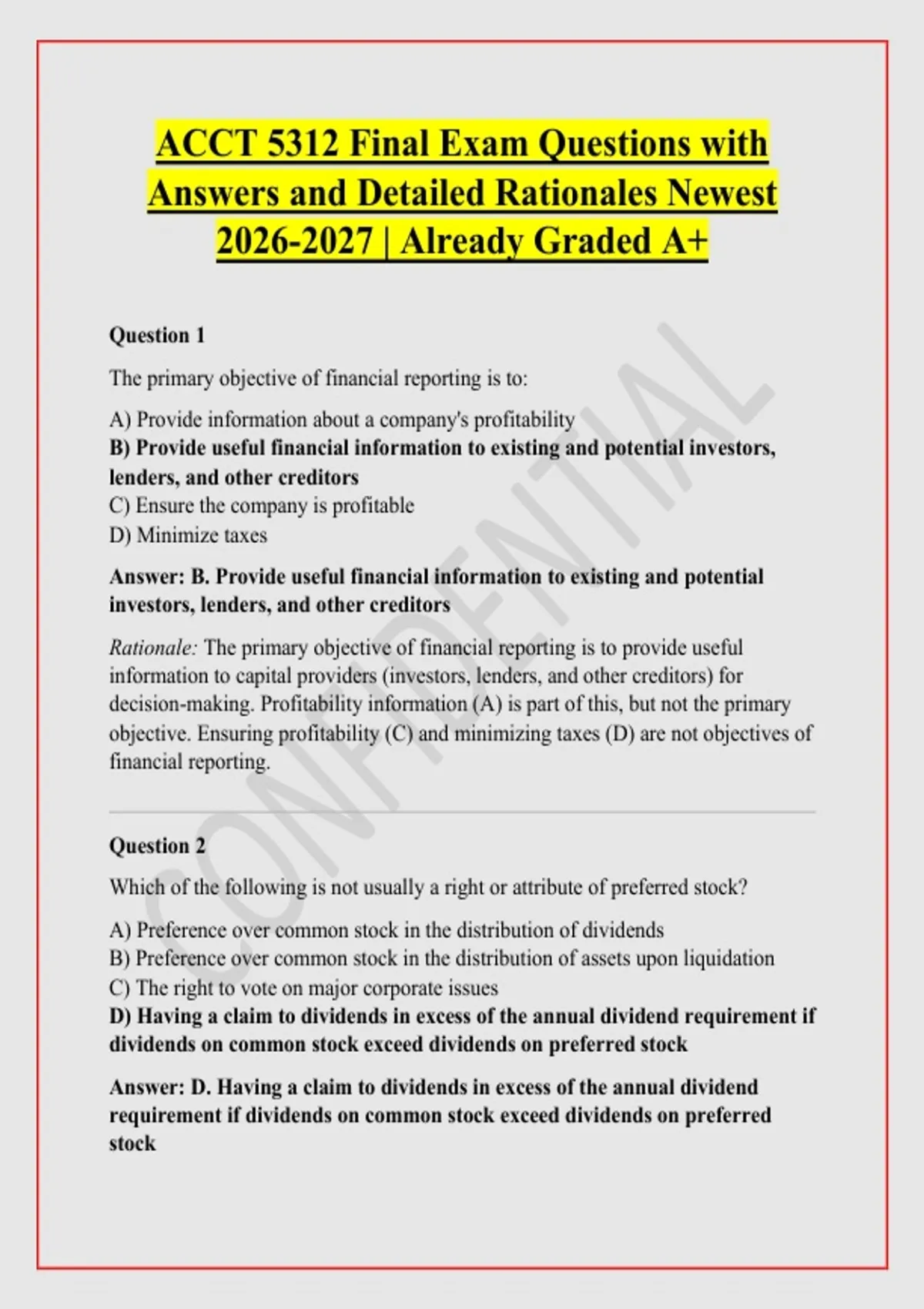 ACCT 5312 Final Exam Questions with Answers and Detailed Rationales Newest 2026-2027 | Already Graded A+

Question 1

The primary objective of financial reporting is to:

A) Provide information about a company's profitability
B) Provide useful financial information to existing and potential investors, lenders, and other creditors
C) Ensure the company is profitable
D) Minimize taxes

Answer: B. Provide useful financial information to existing and potential investors, lenders, and other creditors

Rationale: The primary objective of financial reporting is to provide useful information to capital providers (investors, lenders, and other creditors) for decision-making. Profitability information (A) is part of this, but not the primary objective. Ensuring profitability (C) and minimizing taxes (D) are not objectives of financial reporting.

Question 2

Which of the following is not usually a right or attribute of preferred stock?

A) Preference over common stock in the distribution of dividends
B) Preference over common stock in the distribution of assets upon liquidation
C) The right to vote on major corporate issues
D) Having a claim to dividends in excess of the annual dividend requirement if dividends on common stock exceed dividends on preferred stock

Answer: D. Having a claim to dividends in excess of the annual dividend requirement if dividends on common stock exceed dividends on preferred stock

CONFIDENTIAL